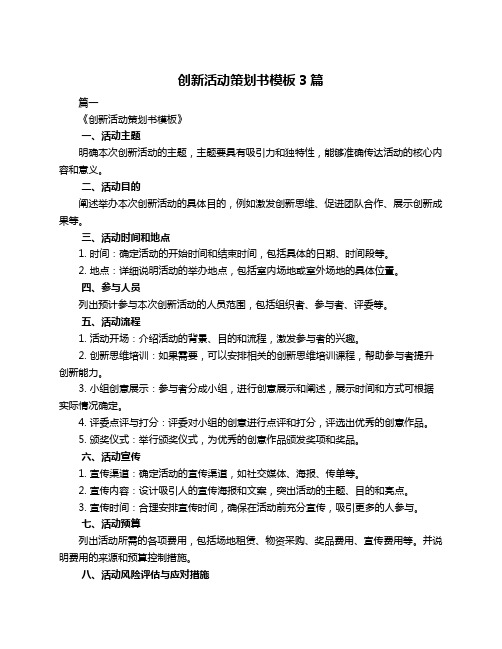 创新活动策划书模板 3 篇

篇一

《创新活动策划书模板》

一、活动主题

明确本次创新活动的主题，主题要具有吸引力和独特性，能够准确传达活动的核心内容和意义。

二、活动目的

阐述举办本次创新活动的具体目的，例如激发创新思维、促进团队合作、展示创新成果等。

三、活动时间和地点

1. 时间：确定活动的开始时间和结束时间，包括具体的日期、时间段等。

2. 地点：详细说明活动的举办地点，包括室内场地或室外场地的具体位置。

四、参与人员

列出预计参与本次创新活动的人员范围，包括组织者、参与者、评委等。

五、活动流程

1. 活动开场：介绍活动的背景、目的和流程，激发参与者的兴趣。

2. 创新思维培训：如果需要，可以安排相关的创新思维培训课程，帮助参与者提升创新能力。

3. 小组创意展示：参与者分成小组，进行创意展示和阐述，展示时间和方式可根据实际情况确定。

4. 评委点评与打分：评委对小组的创意进行点评和打分，评选出优秀的创意作品。

5. 颁奖仪式：举行颁奖仪式，为优秀的创意作品颁发奖项和奖品。

六、活动宣传

1. 宣传渠道：确定活动的宣传渠道，如社交媒体、海报、传单等。

2. 宣传内容：设计吸引人的宣传海报和文案，突出活动的主题、目的和亮点。

3. 宣传时间：合理安排宣传时间，确保在活动前充分宣传，吸引更多的人参与。

七、活动预算

列出活动所需的各项费用，包括场地租赁、物资采购、奖品费用、宣传费用等。并说明费用的来源和预算控制措施。

八、活动风险评估与应对措施